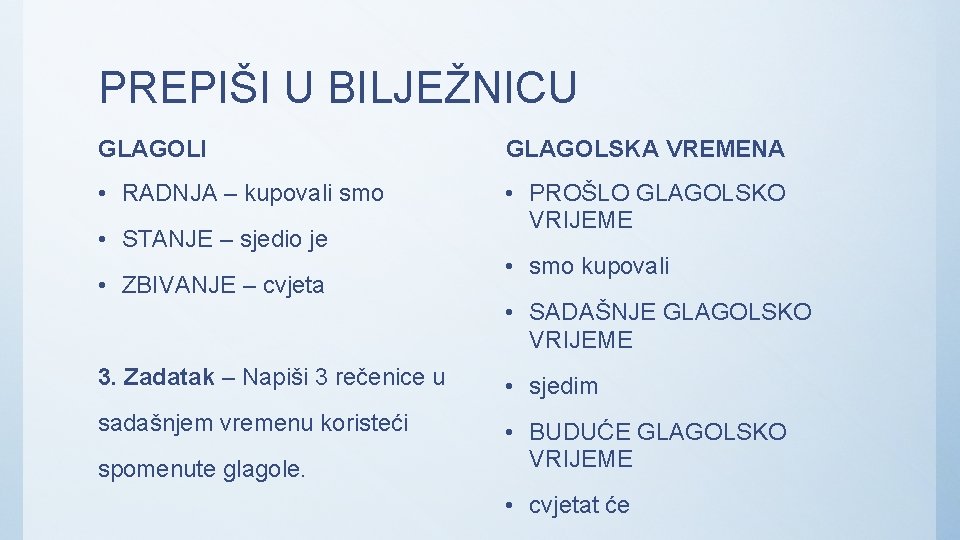 PREPIŠI U BILJEŽNICU

GLAGOLI

• RADNJA – kupovali smo

• STANJE – sjedio je

• ZBIVANJE – cvjeta

3. Zadatak – Napiši 3 rečenice u sadašnjem vremenu koristeći spomenute glagole.

GLAGOLSKA VREMENA

• PROŠLO GLAGOLSKO VRIJEME

• smo kupovali

• SADAŠNJE GLAGOLSKO VRIJEME

• sjedim

• BUDUĆE GLAGOLSKO VRIJEME

• cvjetat će